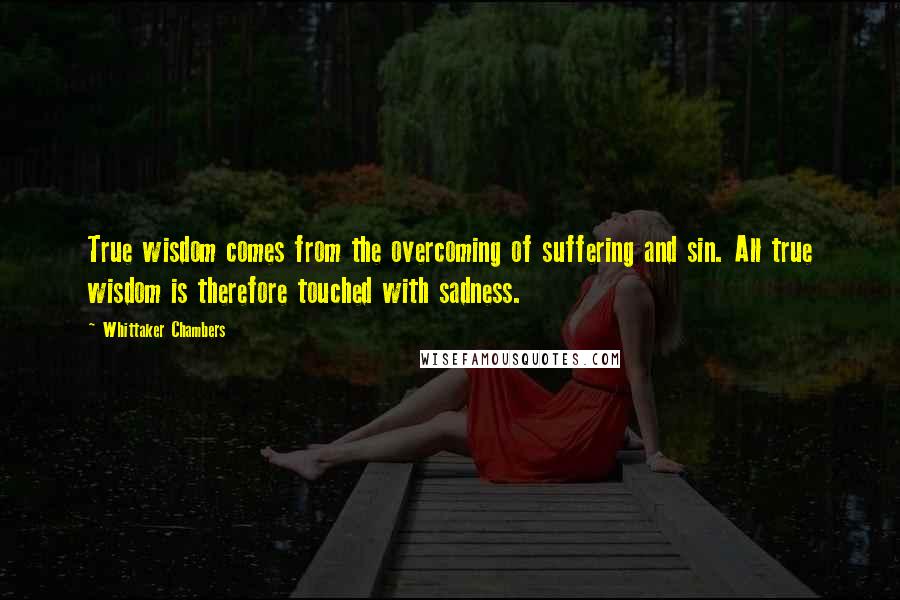 True wisdom comes from the overcoming of suffering and sin. All true wisdom is therefore touched with sadness.

~ Whittaker Chambers

WISEFAMOUSQUOTES.COM